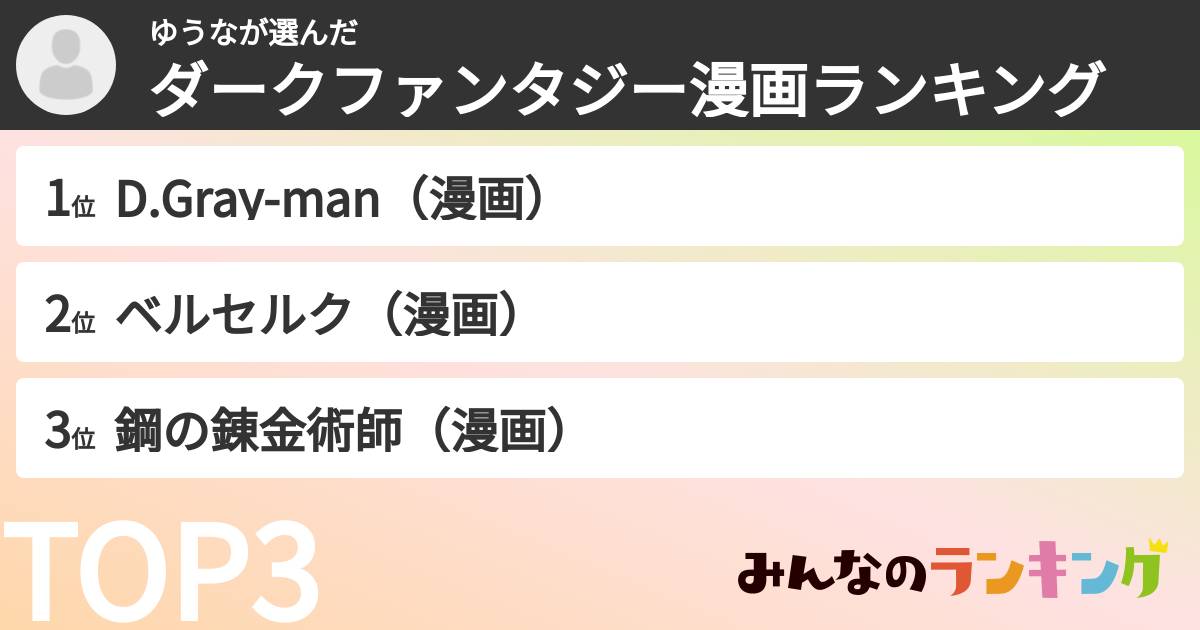 ゆうなが選んだ
ダークファンタジー漫画ランキング

1位 D.Gray-man（漫画）

2位 ベルセルク（漫画）

3位 鋼の錬金術師（漫画）

TOP3

みんなのランキング